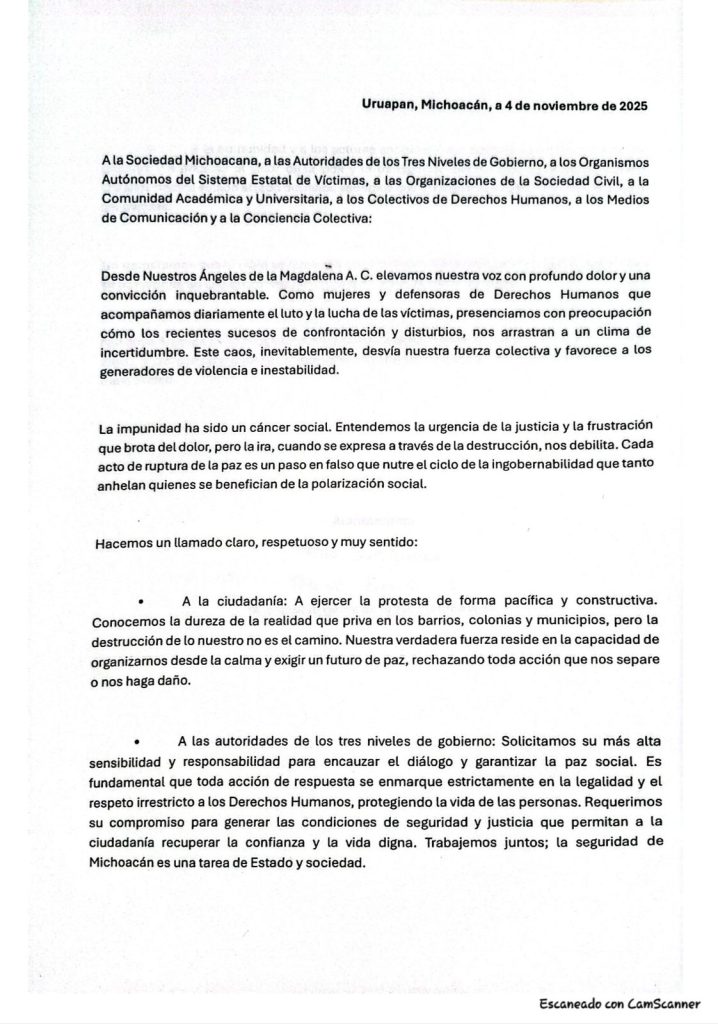 Uruapan, Michoacán, a 4 de noviembre de 2025

A la Sociedad Michoacana, a las Autoridades de los Tres Niveles de Gobierno, a los Organismos Autónomos del Sistema Estatal de Víctimas, a las Organizaciones de la Sociedad Civil, a la Comunidad Académica y Universitaria, a los Colectivos de Derechos Humanos, a los Medios de Comunicación y a la Conciencia Colectiva:

Desde Nuestros Ángeles de la Magdalena A. C. elevamos nuestra voz con profundo dolor y una convicción inquebrantable. Como mujeres y defensoras de Derechos Humanos que acompañamos diariamente el luto y la lucha de las víctimas, presenciamos con preocupación cómo los recientes sucesos de confrontación y disturbios, nos arrastran a un clima de incertidumbre. Este caos, inevitablemente, desvía nuestra fuerza colectiva y favorece a los generadores de violencia e inestabilidad.

La impunidad ha sido un cáncer social. Entendemos la urgencia de la justicia y la frustración que brota del dolor, pero la ira, cuando se expresa a través de la destrucción, nos debilita. Cada acto de ruptura de la paz es un paso en falso que nutre el ciclo de la ingobernabilidad que tanto anhelan quienes se benefician de la polarización social.

Hacemos un llamado claro, respetuoso y muy sentido:

• A la ciudadanía: A ejercer la protesta de forma pacífica y constructiva. Conocemos la dureza de la realidad que priva en los barrios, colonias y municipios, pero la destrucción de lo nuestro no es el camino. Nuestra verdadera fuerza reside en la capacidad de organizarnos desde la calma y exigir un futuro de paz, rechazando toda acción que nos separe o nos haga daño.

• A las autoridades de los tres niveles de gobierno: Solicitamos su más alta sensibilidad y responsabilidad para encauzar el diálogo y garantizar la paz social. Es fundamental que toda acción de respuesta se enmarque estrictamente en la legalidad y el respeto irrestricto a los Derechos Humanos, protegiendo la vida de las personas. Requerimos su compromiso para generar las condiciones de seguridad y justicia que permitan a la ciudadanía recuperar la confianza y la vida digna. Trabajemos juntos; la seguridad de Michoacán es una tarea de Estado y sociedad.

Escaneado con CamScanner